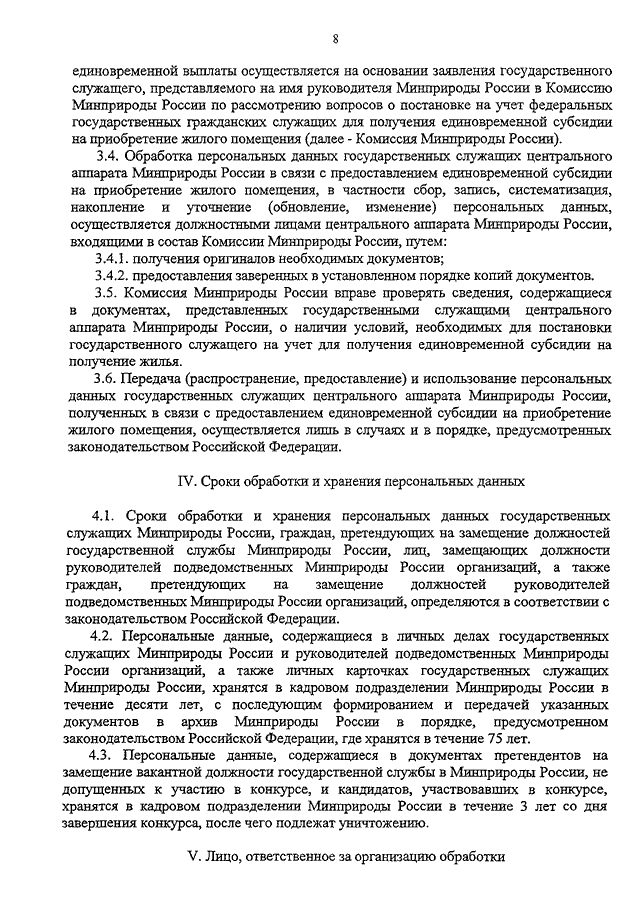 8

единовременной выплаты осуществляется на основании заявления государственного служащего, представляемого на имя руководителя Минприроды России в Комиссию Минприроды России по рассмотрению вопросов о постановке на учет федеральных государственных гражданских служащих для получения единовременной субсидии на приобретение жилого помещения (далее - Комиссия Минприроды России).

3.4. Обработка персональных данных государственных служащих центрального аппарата Минприроды России в связи с предоставлением единовременной субсидии на приобретение жилого помещения, в частности сбор, запись, систематизация, накопление и уточнение (обновление, изменение) персональных данных, осуществляется должностными лицами центрального аппарата Минприроды России, входящими в состав Комиссии Минприроды России, путем:

3.4.1. получения оригиналов необходимых документов;

3.4.2. предоставления заверенных в установленном порядке копий документов.

3.5. Комиссия Минприроды России вправе проверять сведения, содержащиеся в документах, представленных государственными служащими центрального аппарата Минприроды России, о наличии условий, необходимых для постановки государственного служащего на учет для получения единовременной субсидии на получение жилья.

3.6. Передача (распространение, предоставление) и использование персональных данных государственных служащих центрального аппарата Минприроды России, полученных в связи с предоставлением единовременной субсидии на приобретение жилого помещения, осуществляется лишь в случаях и в порядке, предусмотренных законодательством Российской Федерации.

IV. Сроки обработки и хранения персональных данных

4.1. Сроки обработки и хранения персональных данных государственных служащих Минприроды России, граждан, претендующих на замещение должностей государственной службы Минприроды России, лиц, замещающих должности руководителей подведомственных Минприроды России организаций, а также граждан, претендующих на замещение должностей руководителей подведомственных Минприроды России организаций, определяются в соответствии с законодательством Российской Федерации.

4.2. Персональные данные, содержащиеся в личных делах государственных служащих Минприроды России и руководителей подведомственных Минприроды России организаций, а также личных карточках государственных служащих Минприроды России, хранятся в кадровом подразделении Минприроды России в течение десяти лет, с последующим формированием и передачей указанных документов в архив Минприроды России в порядке, предусмотренном законодательством Российской Федерации, где хранятся в течение 75 лет.

4.3. Персональные данные, содержащиеся в документах претендентов на замещение вакантной должности государственной службы в Минприроды России, не допущенных к участию в конкурсе, и кандидатов, участвовавших в конкурсе, хранятся в кадровом подразделении Минприроды России в течение 3 лет со дня завершения конкурса, после чего подлежат уничтожению.

V. Лицо, ответственное за организацию обработки